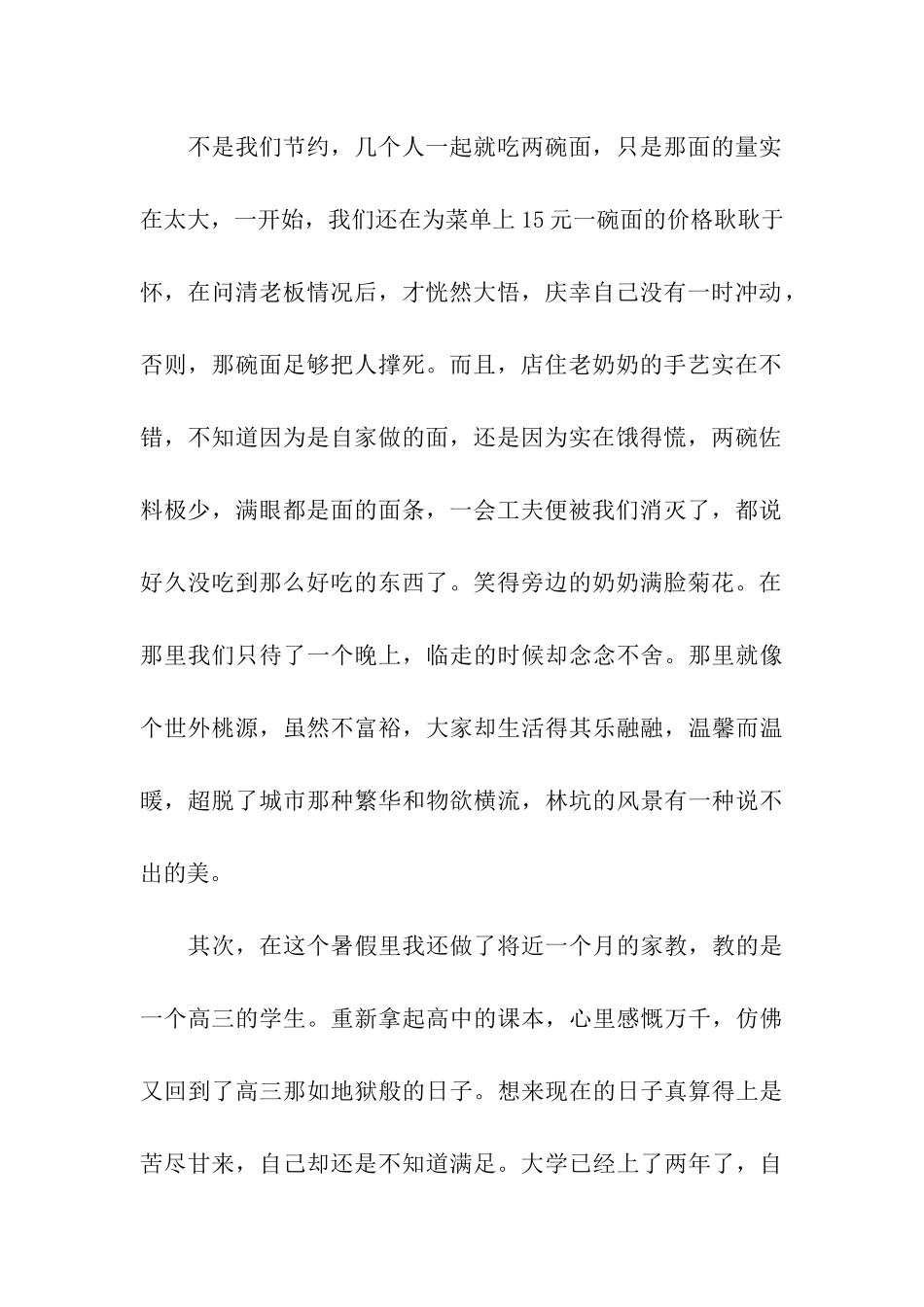 不是我们节约，几个人一起就吃两碗面，只是那面的量实在太大，一开始，我们还在为菜单上15元一碗面的价格耿耿于怀，在问清老板情况后，才恍然大悟，庆幸自己没有一时冲动，否则，那碗面足够把人撑死。而且，店住老奶奶的手艺实在不错，不知道因为是自家做的面，还是因为实在饿得慌，两碗佐料极少，满眼都是面的面条，一会工夫便被我们消灭了，都说好久没吃到那么好吃的东西了。笑得旁边的奶奶满脸菊花。在那里我们只待了一个晚上，临走的时候却念念不舍。那里就像个世外桃源，虽然不富裕，大家却生活得其乐融融，温馨而温暖，超脱了城市那种繁华和物欲横流，林坑的风景有一种说不出的美。

其次，在这个暑假里我还做了将近一个月的家教，教的是一个高三的学生。重新拿起高中的课本，心里感慨万千，仿佛又回到了高三那如地狱般的日子。想来现在的日子真算得上是苦尽甘来，自己却还是不知道满足。大学已经上了两年了，自